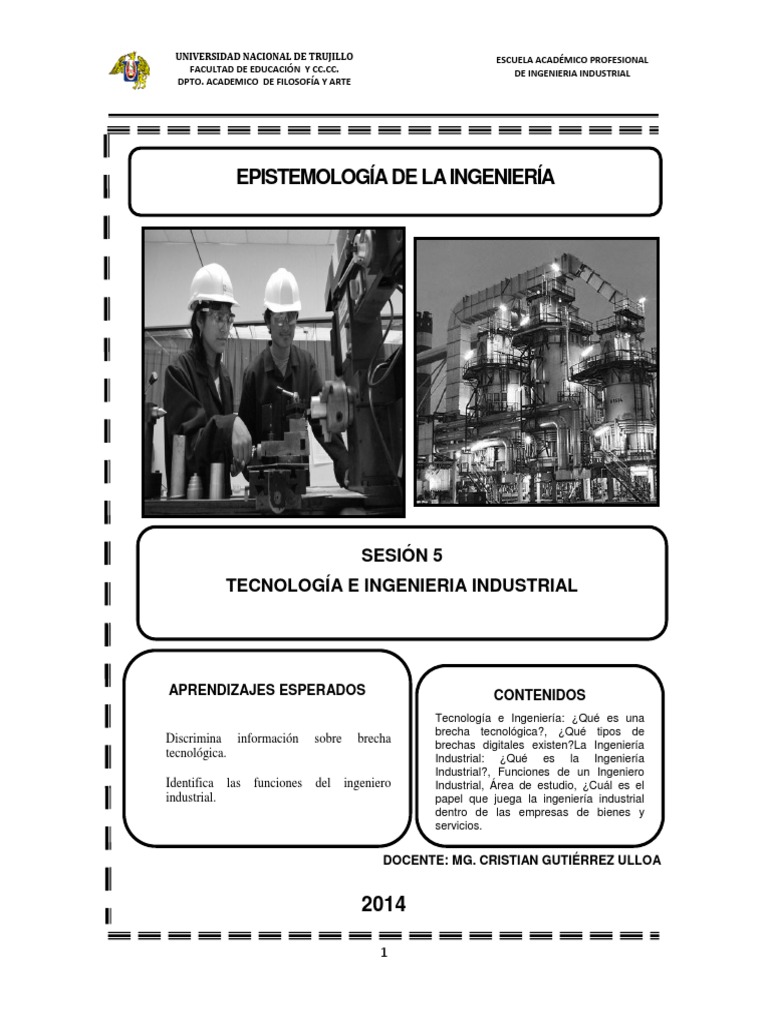 UNIVERSIDAD NACIONAL DE TRUJILLO
FACULTAD DE EDUCACIÓN Y CC.CC.
DPTO. ACADEMICO DE FILOSOFÍA Y ARTE

ESCUELA ACADÉMICO PROFESIONAL
DE INGENIERIA INDUSTRIAL

EPISTEMOLOGÍA DE LA INGENIERÍA

SESIÓN 5
TECNOLOGÍA E INGENIERIA INDUSTRIAL

APRENDIZAJES ESPERADOS

Discrimina información sobre brecha tecnológica.

Identifica las funciones del ingeniero industrial.

CONTENIDOS

Tecnología e Ingeniería: ¿Qué es una brecha tecnológica?, ¿Qué tipos de brechas digitales existen?La Ingeniería Industrial: ¿Qué es la Ingeniería Industrial?, Funciones de un Ingeniero Industrial, Área de estudio, ¿Cuál es el papel que juega la ingeniería industrial dentro de las empresas de bienes y servicios.

DOCENTE: MG. CRISTIAN GUTIÉRREZ ULLOA

2014

1